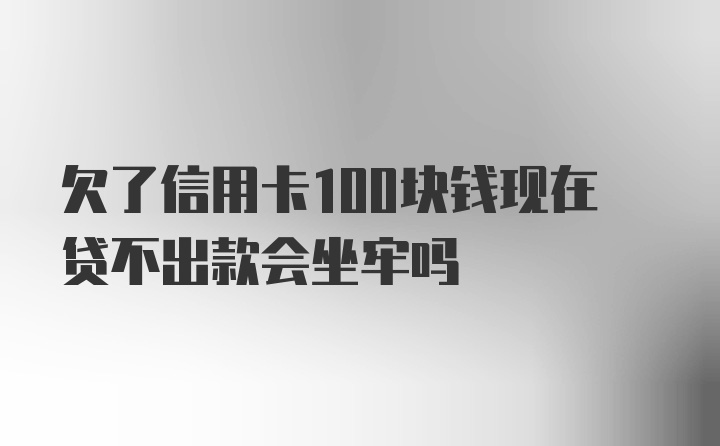 欠了信用卡100块钱现在贷不出款会坐牢吗